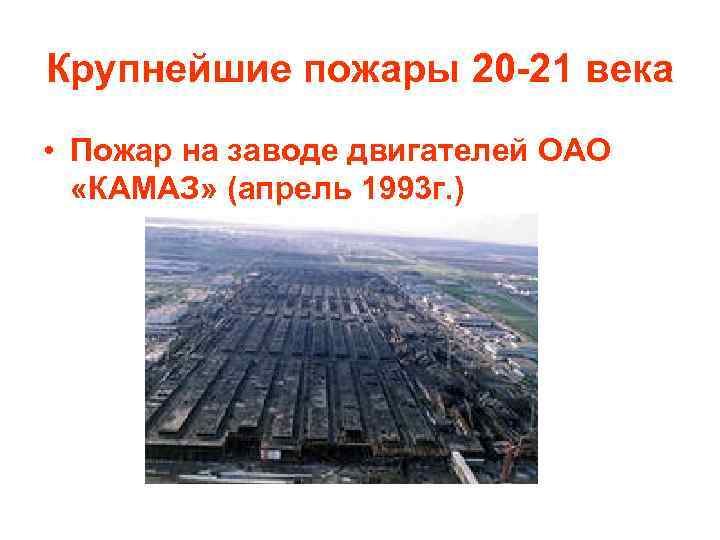 Крупнейшие пожары 20-21 века

• Пожар на заводе двигателей ОАО «КАМАЗ» (апрель 1993г.)